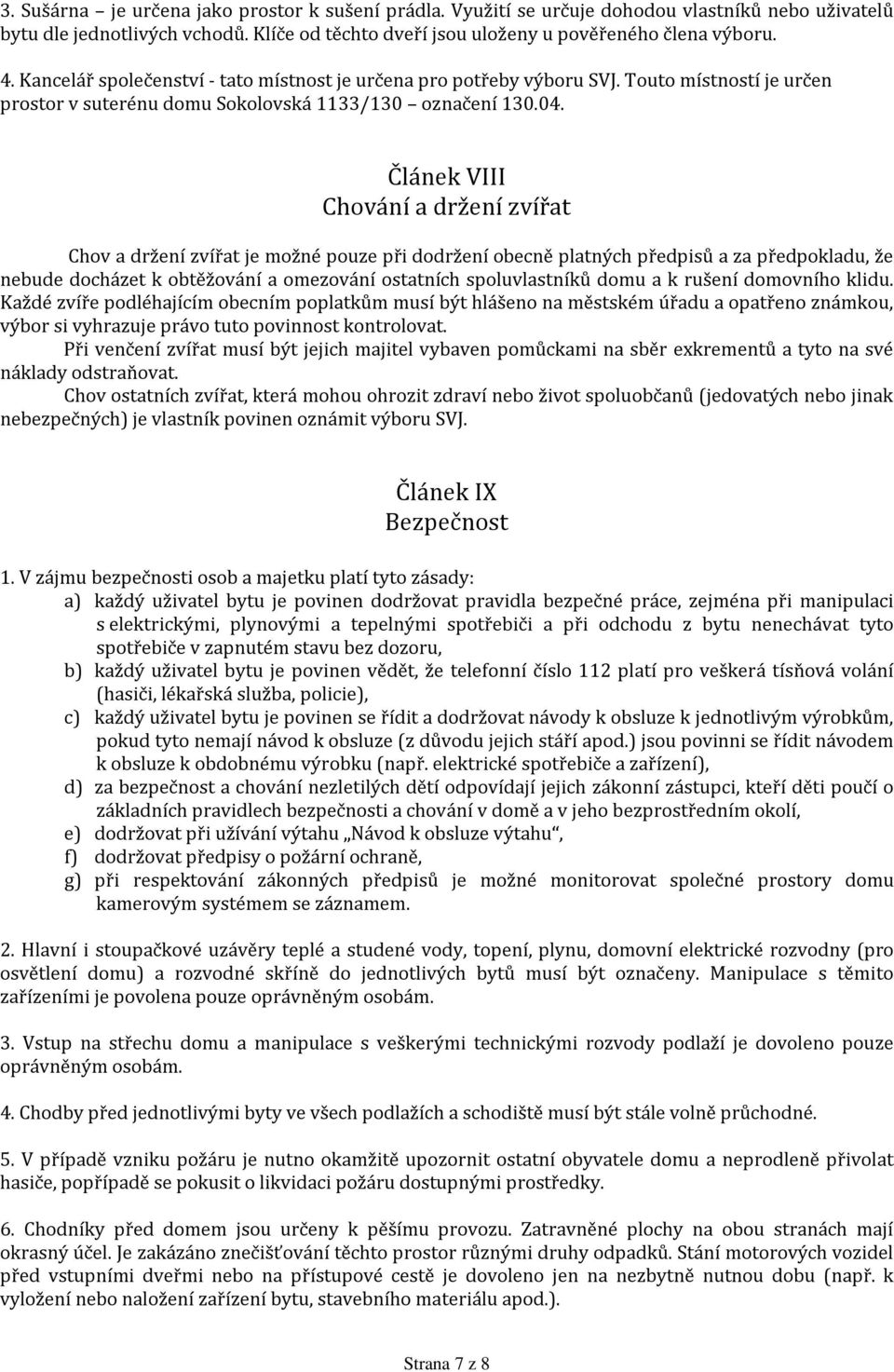 3. Sušárna – je určena jako prostor k sušení prádla. Využití se určuje dohodou vlastníků nebo uživatelů bytu dle jednotlivých vchodů. Klíče od těchto dveří jsou uloženy u pověřeného člena výboru.

4. Kancelář společenství - tato místnost je určena pro potřeby výboru SVJ. Touto místností je určen prostor v suterénu domu Sokolovská 1133/130 – označení 130.04.

Článek VIII
Chování a držení zvířat

Chov a držení zvířat je možné pouze při dodržení obecně platných předpisů a za předpokladu, že nebude docházet k obtěžování a omezování ostatních spoluvlastníků domu a k rušení domovního klidu. Každé zvíře podléhajícím obecním poplatkům musí být hlášeno na městském úřadu a opatřeno známkou, výbor si vyhrazuje právo tuto povinnost kontrolovat.

Při venčení zvířat musí být jejich majitel vybaven pomůckami na sběr exkrementů a tyto na své náklady odstraňovat.

Chov ostatních zvířat, která mohou ohrozit zdraví nebo život spoluobčanů (jedovatých nebo jinak nebezpečných) je vlastník povinen oznámit výboru SVJ.

Článek IX
Bezpečnost

1. V zájmu bezpečnosti osob a majetku platí tyto zásady:
a) každý uživatel bytu je povinen dodržovat pravidla bezpečné práce, zejména při manipulaci s elektrickými, plynovými a tepelnými spotřebiči a při odchodu z bytu nenechávat tyto spotřebiče v zapnutém stavu bez dozoru,
b) každý uživatel bytu je povinen vědět, že telefonní číslo 112 platí pro veškerá tísňová volání (hasiči, lékařská služba, policie),
c) každý uživatel bytu je povinen se řídit a dodržovat návody k obsluze k jednotlivým výrobkům, pokud tyto nemají návod k obsluze (z důvodu jejich stáří apod.) jsou povinni se řídit návodem k obsluze k obdobnému výrobku (např. elektrické spotřebiče a zařízení),
d) za bezpečnost a chování nezletilých dětí odpovídají jejich zákonní zástupci, kteří děti poučí o základních pravidlech bezpečnosti a chování v domě a v jeho bezprostředním okolí,
e) dodržovat při užívání výtahu „Návod k obsluze výtahu“,
f) dodržovat předpisy o požární ochraně,
g) při respektování zákonných předpisů je možné monitorovat společné prostory domu kamerovým systémem se záznamem.

2. Hlavní i stoupačkové uzávěry teplé a studené vody, topení, plynu, domovní elektrické rozvodny (pro osvětlení domu) a rozvodné skříně do jednotlivých bytů musí být označeny. Manipulace s těmito zařízeními je povolena pouze oprávněným osobám.

3. Vstup na střechu domu a manipulace s veškerými technickými rozvody podlaží je dovoleno pouze oprávněným osobám.

4. Chodby před jednotlivými byty ve všech podlažích a schodiště musí být stále volně průchodné.

5. V případě vzniku požáru je nutno okamžitě upozornit ostatní obyvatele domu a neprodleně přivolat hasiče, popřípadě se pokusit o likvidaci požáru dostupnými prostředky.

6. Chodníky před domem jsou určeny k pěšímu provozu. Zatravněné plochy na obou stranách mají okrasný účel. Je zakázáno znečišťování těchto prostor různými druhy odpadků. Stání motorových vozidel před vstupními dveřmi nebo na přístupové cestě je dovoleno jen na nezbytně nutnou dobu (např. k vyložení nebo naložení zařízení bytu, stavebního materiálu apod.).

Strana 7 z 8